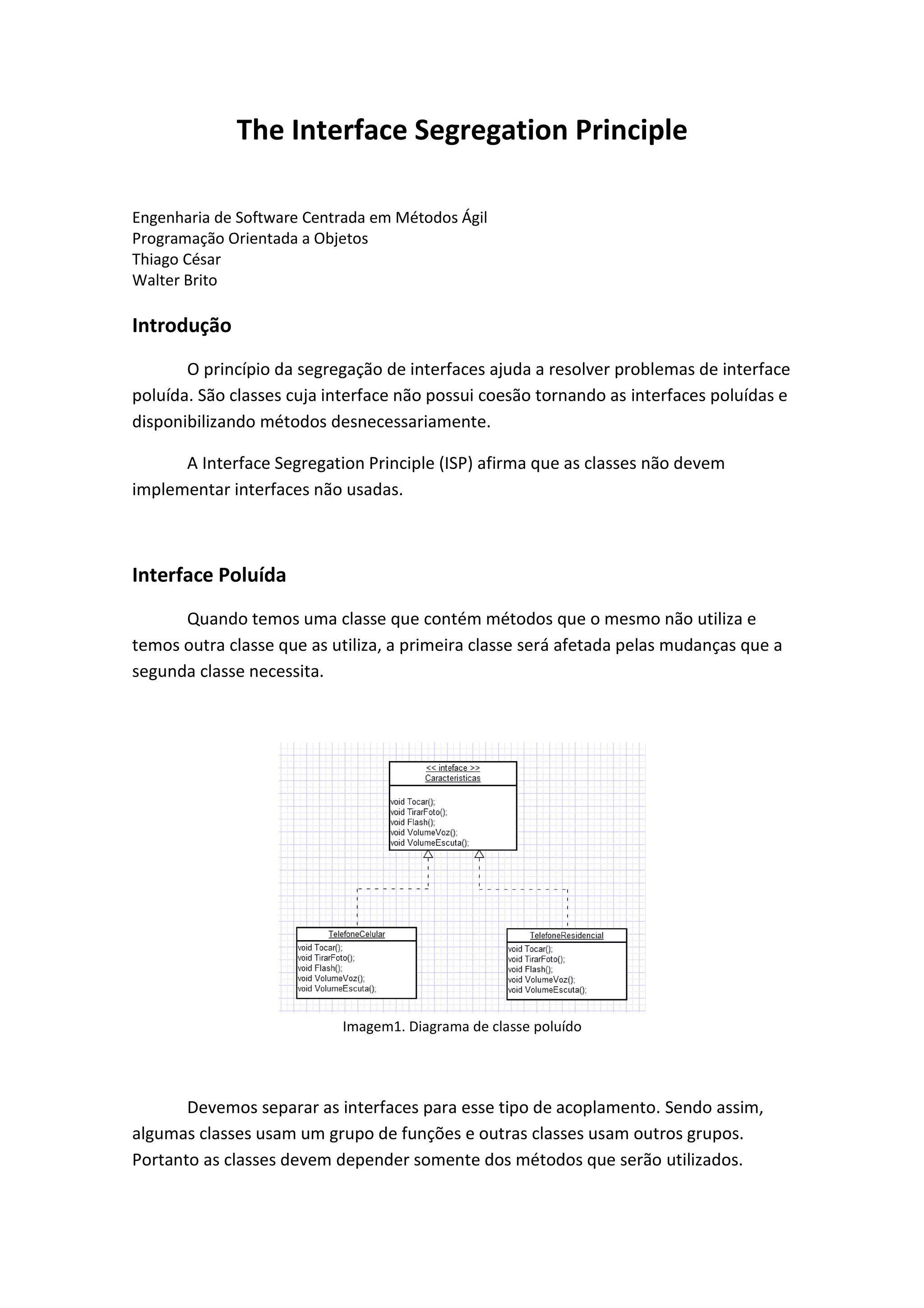 The Interface Segregation Principle

Engenharia de Software Centrada em Métodos Ágil
Programação Orientada a Objetos
Thiago César
Walter Brito

Introdução

O princípio da segregação de interfaces ajuda a resolver problemas de interface poluída. São classes cuja interface não possui coesão tornando as interfaces poluídas e disponibilizando métodos desnecessariamente.

A Interface Segregation Principle (ISP) afirma que as classes não devem implementar interfaces não usadas.

Interface Poluída

Quando temos uma classe que contém métodos que o mesmo não utiliza e temos outra classe que as utiliza, a primeira classe será afetada pelas mudanças que a segunda classe necessita.

<< inteface >>
Caracteristicas
void Tocar();
void TirarFoto();
void Flash();
void VolumeVoz();
void VolumeEscuta();

TelefoneCelular
void Tocar();
void TirarFoto();
void Flash();
void VolumeVoz();
void VolumeEscuta();

TelefoneResidencial
void Tocar();
void TirarFoto();
void Flash();
void VolumeVoz();
void VolumeEscuta();

Imagem1. Diagrama de classe poluído

Devemos separar as interfaces para esse tipo de acoplamento. Sendo assim, algumas classes usam um grupo de funções e outras classes usam outros grupos. Portanto as classes devem depender somente dos métodos que serão utilizados.